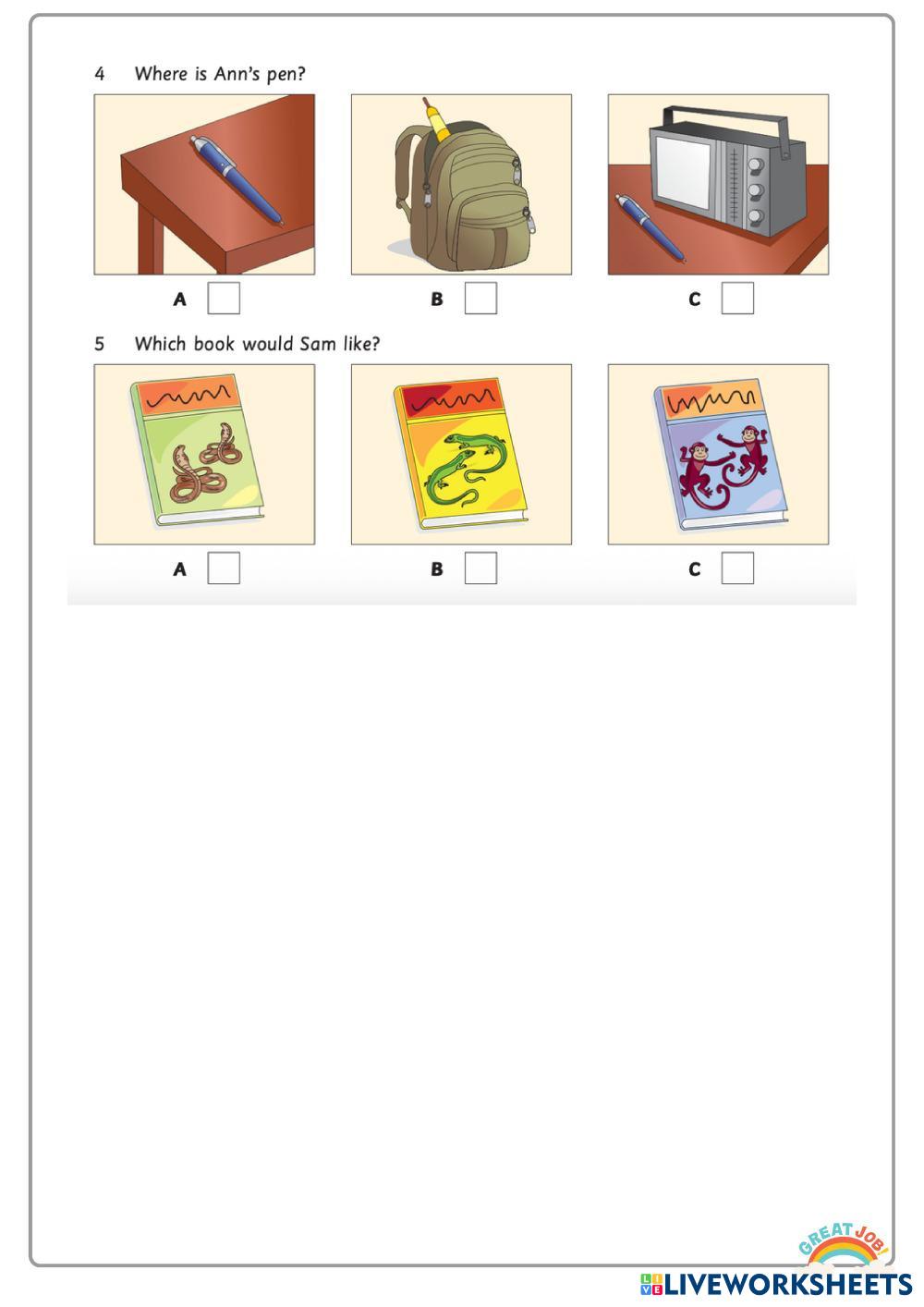 4 Where is Ann's pen?

A ☐

B ☐

C ☐

5 Which book would Sam like?

A ☐

B ☐

C ☐

GREAT JOB!

LIVEWORKSHEETS